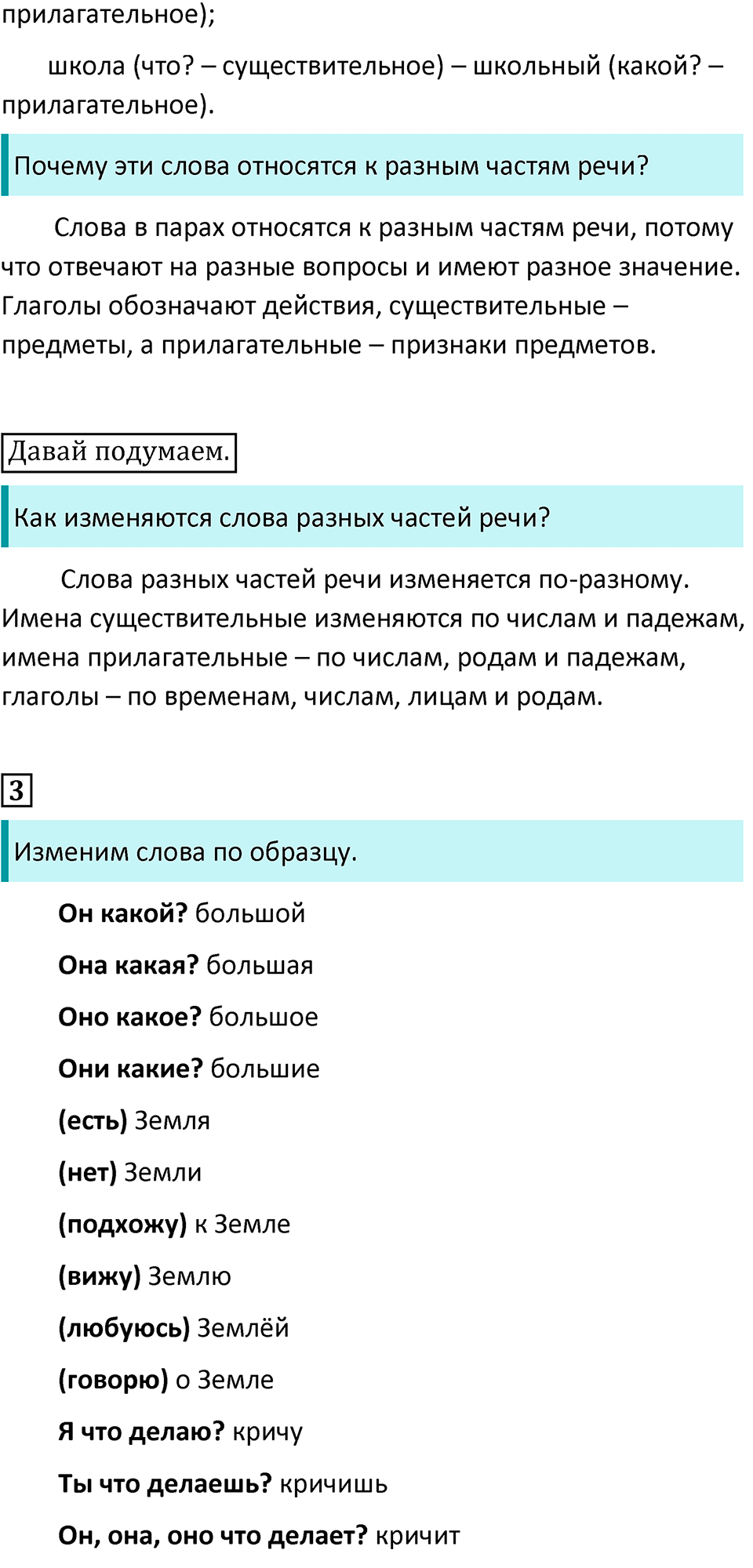 прилагательное);

школа (что? – существительное) – школьный (какой? – прилагательное).

Почему эти слова относятся к разным частям речи?

Слова в парах относятся к разным частям речи, потому что отвечают на разные вопросы и имеют разное значение. Глаголы обозначают действия, существительные – предметы, а прилагательные – признаки предметов.

Давай подумаем.

Как изменяются слова разных частей речи?

Слова разных частей речи изменяется по-разному. Имена существительные изменяются по числам и падежам, имена прилагательные – по числам, родам и падежам, глаголы – по временам, числам, лицам и родам.

3

Изменим слова по образцу.

Он какой? большой

Она какая? большая

Оно какое? большое

Они какие? большие

(есть) Земля

(нет) Земли

(подхожу) к Земле

(вижу) Землю

(любуюсь) Землёй

(говорю) о Земле

Я что делаю? кричу

Ты что делаешь? кричишь

Он, она, оно что делает? кричит